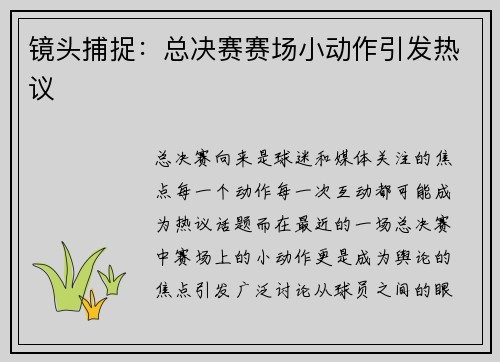 镜头捕捉：总决赛赛场小动作引发热议

总决赛向来是球迷和媒体关注的焦点每一个动作每一次互动都可能成为热议话题而在最近的一场总决赛中赛场上的小动作更是成为舆论的焦点引发广泛讨论从球员之间的眼